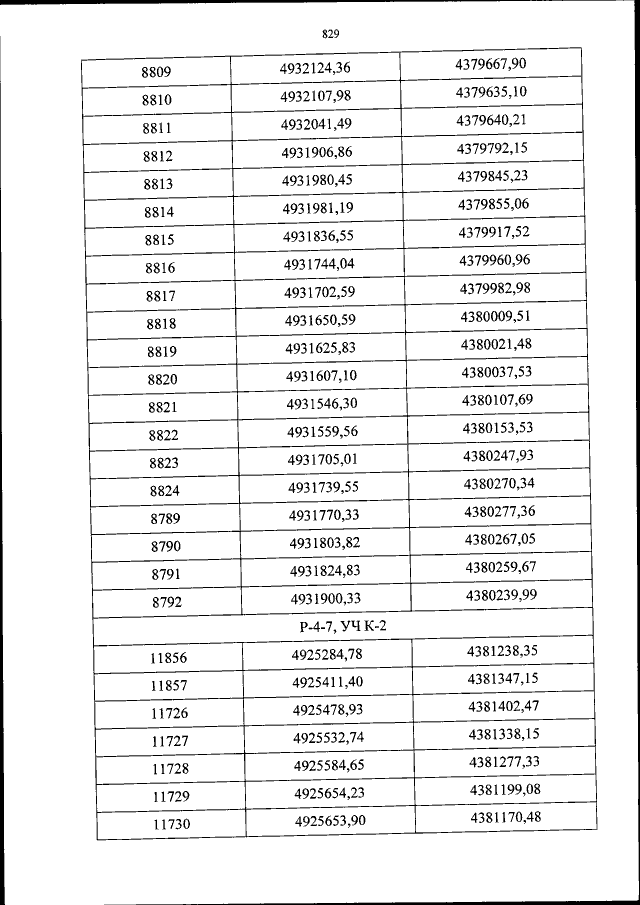 829

| 8809 | 4932124,36 | 4379667,90 |
|---|---|---|
| 8810 | 4932107,98 | 4379635,10 |
| 8811 | 4932041,49 | 4379640,21 |
| 8812 | 4931906,86 | 4379792,15 |
| 8813 | 4931980,45 | 4379845,23 |
| 8814 | 4931981,19 | 4379855,06 |
| 8815 | 4931836,55 | 4379917,52 |
| 8816 | 4931744,04 | 4379960,96 |
| 8817 | 4931702,59 | 4379982,98 |
| 8818 | 4931650,59 | 4380009,51 |
| 8819 | 4931625,83 | 4380021,48 |
| 8820 | 4931607,10 | 4380037,53 |
| 8821 | 4931546,30 | 4380107,69 |
| 8822 | 4931559,56 | 4380153,53 |
| 8823 | 4931705,01 | 4380247,93 |
| 8824 | 4931739,55 | 4380270,34 |
| 8789 | 4931770,33 | 4380277,36 |
| 8790 | 4931803,82 | 4380267,05 |
| 8791 | 4931824,83 | 4380259,67 |
| 8792 | 4931900,33 | 4380239,99 |
| Р-4-7, УЧ К-2 | | |
| 11856 | 4925284,78 | 4381238,35 |
| 11857 | 4925411,40 | 4381347,15 |
| 11726 | 4925478,93 | 4381402,47 |
| 11727 | 4925532,74 | 4381338,15 |
| 11728 | 4925584,65 | 4381277,33 |
| 11729 | 4925654,23 | 4381199,08 |
| 11730 | 4925653,90 | 4381170,48 |